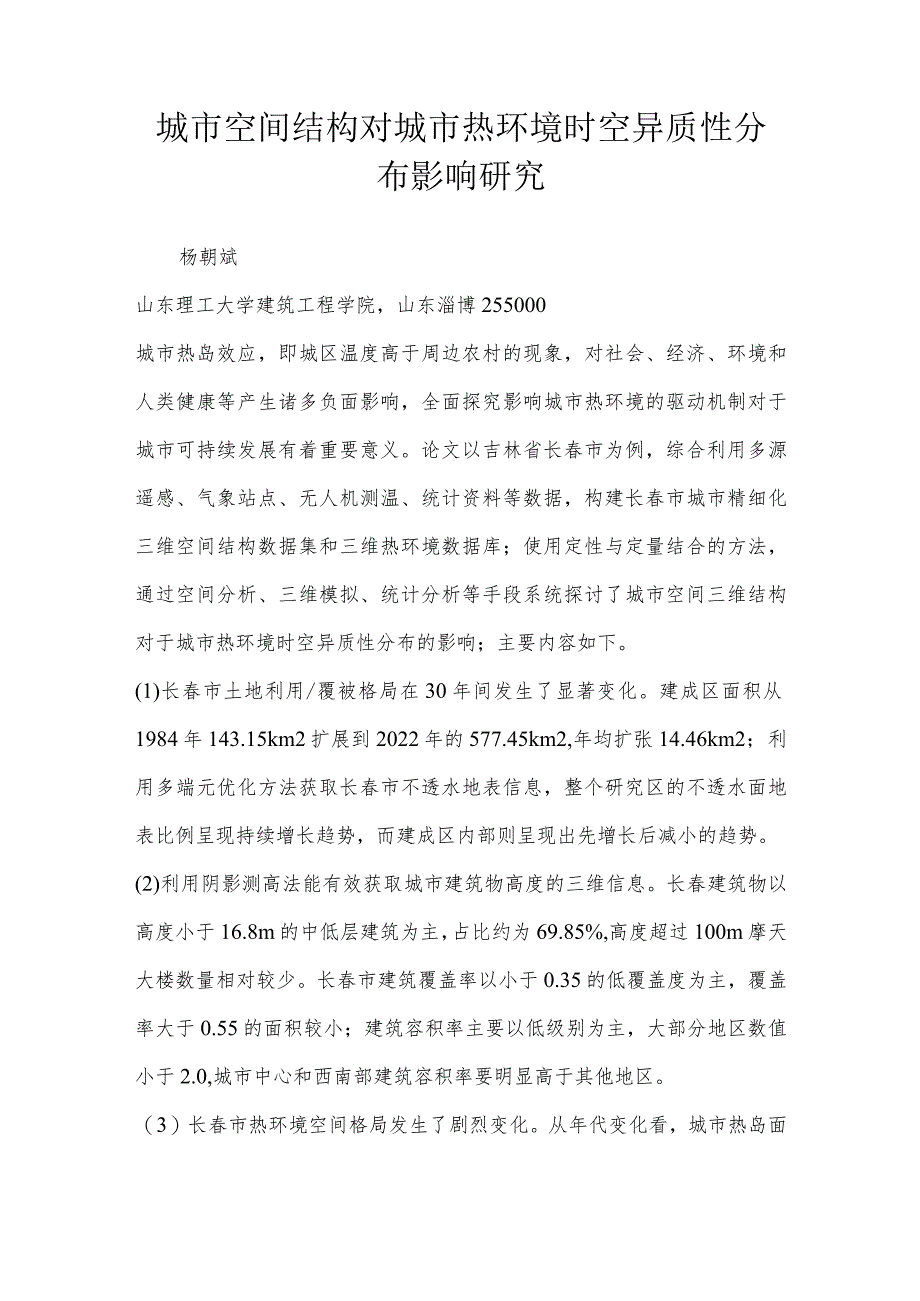 城市空间结构对城市热环境时空异质性分布影响研究

杨朝斌

山东理工大学建筑工程学院，山东淄博255000

城市热岛效应，即城区温度高于周边农村的现象，对社会、经济、环境和人类健康等产生诸多负面影响，全面探究影响城市热环境的驱动机制对于城市可持续发展有着重要意义。论文以吉林省长春市为例，综合利用多源遥感、气象站点、无人机测温、统计资料等数据，构建长春市城市精细化三维空间结构数据集和三维热环境数据库；使用定性与定量结合的方法，通过空间分析、三维模拟、统计分析等手段系统探讨了城市空间三维结构对于城市热环境时空异质性分布的影响；主要内容如下。

(1)长春市土地利用/覆被格局在30年间发生了显著变化。建成区面积从1984年143.15km2扩展到2022年的577.45km2,年均扩张14.46km2；利用多端元优化方法获取长春市不透水地表信息，整个研究区的不透水面地表比例呈现持续增长趋势，而建成区内部则呈现出先增长后减小的趋势。

(2)利用阴影测高法能有效获取城市建筑物高度的三维信息。长春建筑物以高度小于16.8m的中低层建筑为主，占比约为69.85%,高度超过100m摩天大楼数量相对较少。长春市建筑覆盖率以小于0.35的低覆盖度为主，覆盖率大于0.55的面积较小；建筑容积率主要以低级别为主，大部分地区数值小于2.0,城市中心和西南部建筑容积率要明显高于其他地区。

（3）长春市热环境空间格局发生了剧烈变化。从年代变化看，城市热岛面